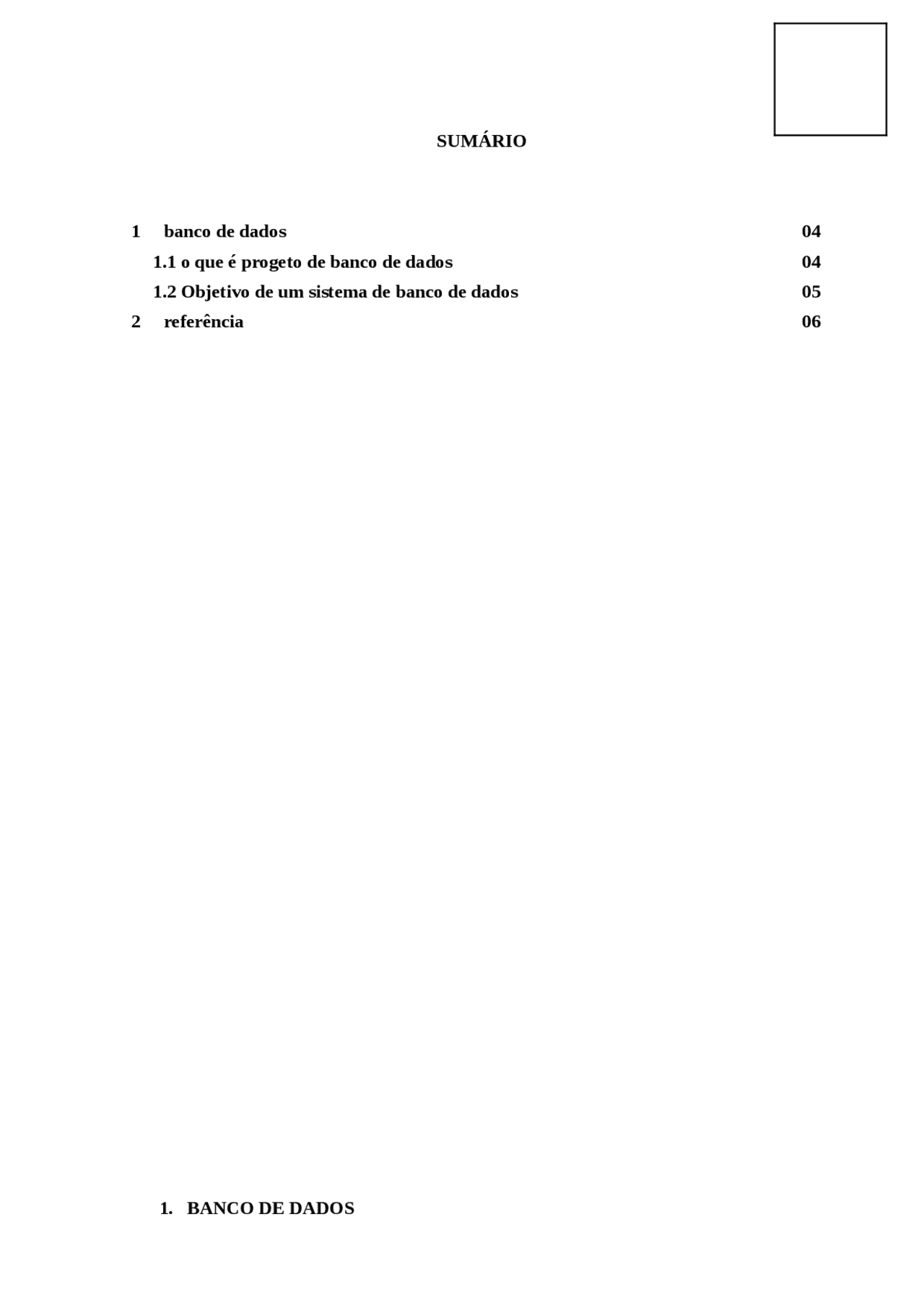 SUMÁRIO

1 banco de dados 04
1.1 o que é progeto de banco de dados 04
1.2 Objetivo de um sistema de banco de dados 05
2 referência 06

1. BANCO DE DADOS